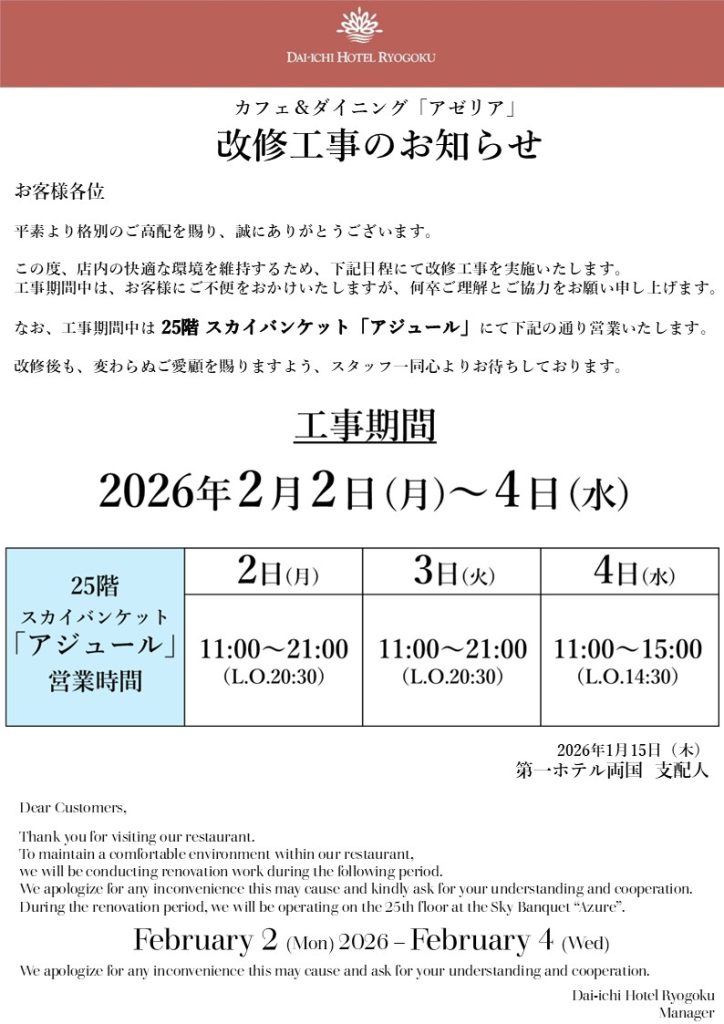 DAI-ICHI HOTEL RYOGOKU

カフェ&ダイニング「アゼリア」

改修工事のお知らせ

お客様各位

平素より格別のご高配を賜り、誠にありがとうございます。

この度、店内の快適な環境を維持するため、下記日程にて改修工事を実施いたします。
工事期間中は、お客様にご不便をおかけいたしますが、何卒ご理解とご協力をお願い申し上げます。

なお、工事期間中は25階 スカイバンケット「アジュール」にて下記の通り営業いたします。

改修後も、変わらぬご愛顧を賜りますよう、スタッフ一同心よりお待ちしております。

工事期間

2026年2月2日(月)～4日(水)

| 25階 スカイバンケット「アジュール」営業時間 | 2日(月) | 3日(火) | 4日(水) |
|---|---|---|---|
| | 11:00～21:00 (L.O.20:30) | 11:00～21:00 (L.O.20:30) | 11:00～15:00 (L.O.14:30) |

2026年1月15日(木)
第一ホテル両国 支配人

Dear Customers,

Thank you for visiting our restaurant.
To maintain a comfortable environment within our restaurant,
we will be conducting renovation work during the following period.
We apologize for any inconvenience this may cause and kindly ask for your understanding and cooperation.
During the renovation period, we will be operating on the 25th floor at the Sky Banquet "Azure".

February 2 (Mon) 2026 – February 4 (Wed)

We apologize for any inconvenience this may cause and ask for your understanding and cooperation.

Dai-ichi Hotel Ryogoku
Manager